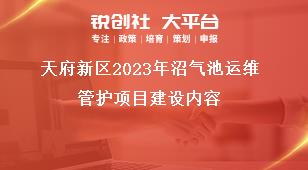 锐创社 大平台

专注 | 政策 | 培育 | 策划 | 申报

天府新区2023年沼气池运维管护项目建设内容